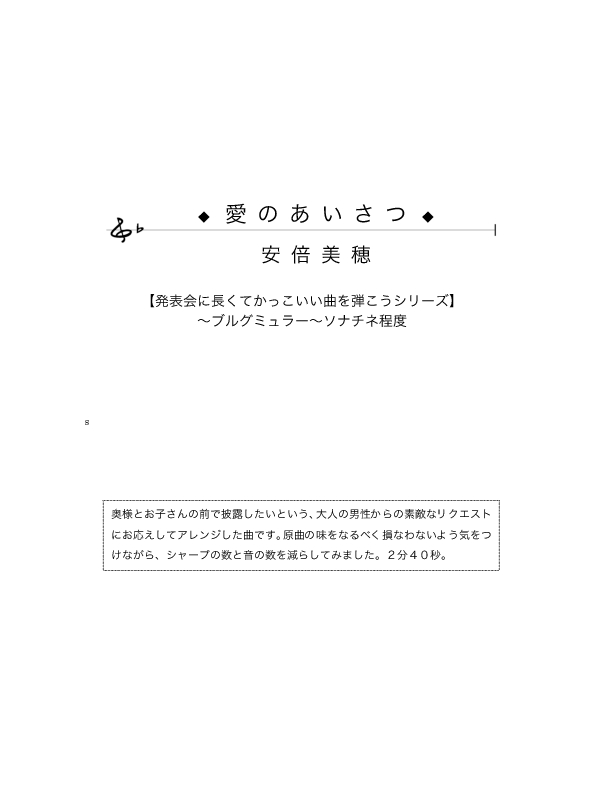 ◆ 愛のあいさつ ◆

安倍美穂

【発表会に長くてかっこいい曲を弾こうシリーズ】
～ブルグミュラー～ソナチネ程度

s

奥様とお子さんの前で披露したいという、大人の男性からの素敵なリクエストにお応えしてアレンジした曲です。原曲の味をなるべく損なわないよう気をつけながら、シャープの数と音の数を減らしてみました。２分４０秒。